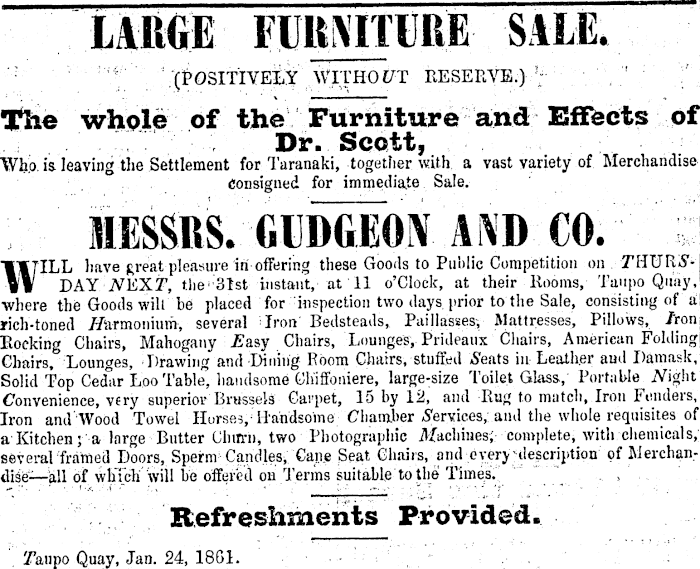 LARGE FURNITURE SALE.

(POSITIVELY WITHOUT RESERVE.)

The whole of the Furniture and Effects of Dr. Scott,

Who is leaving the Settlement for Taranaki, together with a vast variety of Merchandise consigned for immediate Sale.

MESSRS. GUDGEON AND CO.

WILL have great pleasure in offering these Goods to Public Competition on THURSDAY NEXT, the 31st instant, at 11 o'Clock, at their Rooms, Taupo Quay, where the Goods will be placed for inspection two days prior to the Sale, consisting of a rich-toned Harmonium, several Iron Bedsteads, Paillasses, Mattresses, Pillows, Iron Rocking Chairs, Mahogany Easy Chairs, Lounges, Prideaux Chairs, American Folding Chairs, Lounges, Drawing and Dining Room Chairs, stuffed Seats in Leather and Damask, Solid Top Cedar Loo Table, handsome Chiffoniere, large-size Toilet Glass, Portable Night Convenience, very superior Brussels Carpet, 15 by 12, and Rug to match, Iron Fenders, Iron and Wood Towel Horses, Handsome Chamber Services, and the whole requisites of a Kitchen; a large Butter Churn, two Photographic Machines, complete, with chemicals, several framed Doors, Sperm Candles, Cane Seat Chairs, and every description of Merchandise—all of which will be offered on Terms suitable to the Times.

Refreshments Provided.

Taupo Quay, Jan. 24, 1861.